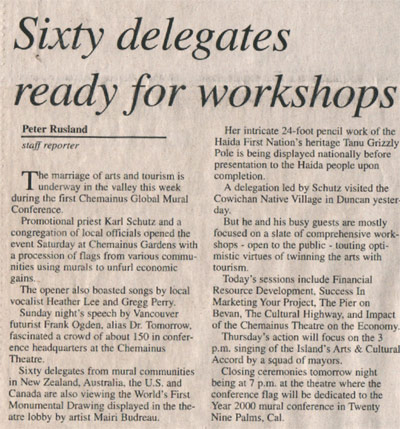 Sixty delegates ready for workshops

Peter Rusland
staff reporter

The marriage of arts and tourism is underway in the valley this week during the first Chemainus Global Mural Conference.

Promotional priest Karl Schutz and a congregation of local officials opened the event Saturday at Chemainus Gardens with a procession of flags from various communities using murals to unfurl economic gains.

The opener also boasted songs by local vocalist Heather Lee and Gregg Perry.

Sunday night's speech by Vancouver futurist Frank Ogden, alias Dr. Tomorrow, fascinated a crowd of about 150 in conference headquarters at the Chemainus Theatre.

Sixty delegates from mural communities in New Zealand, Australia, the U.S. and Canada are also viewing the World's First Monumental Drawing displayed in the theatre lobby by artist Mairi Budreau.

Her intricate 24-foot pencil work of the Haida First Nation's heritage Tanu Grizzly Pole is being displayed nationally before presentation to the Haida people upon completion.

A delegation led by Schutz visited the Cowichan Native Village in Duncan yesterday.

But he and his busy guests are mostly focused on a slate of comprehensive workshops - open to the public - touting optimistic virtues of twinning the arts with tourism.

Today's sessions include Financial Resource Development, Success In Marketing Your Project, The Pier on Bevan, The Cultural Highway, and Impact of the Chemainus Theatre on the Economy.

Thursday's action will focus on the 3 p.m. singing of the Island's Arts & Cultural Accord by a squad of mayors.

Closing ceremonies tomorrow night being at 7 p.m. at the theatre where the conference flag will be dedicated to the Year 2000 mural conference in Twenty Nine Palms, Cal.